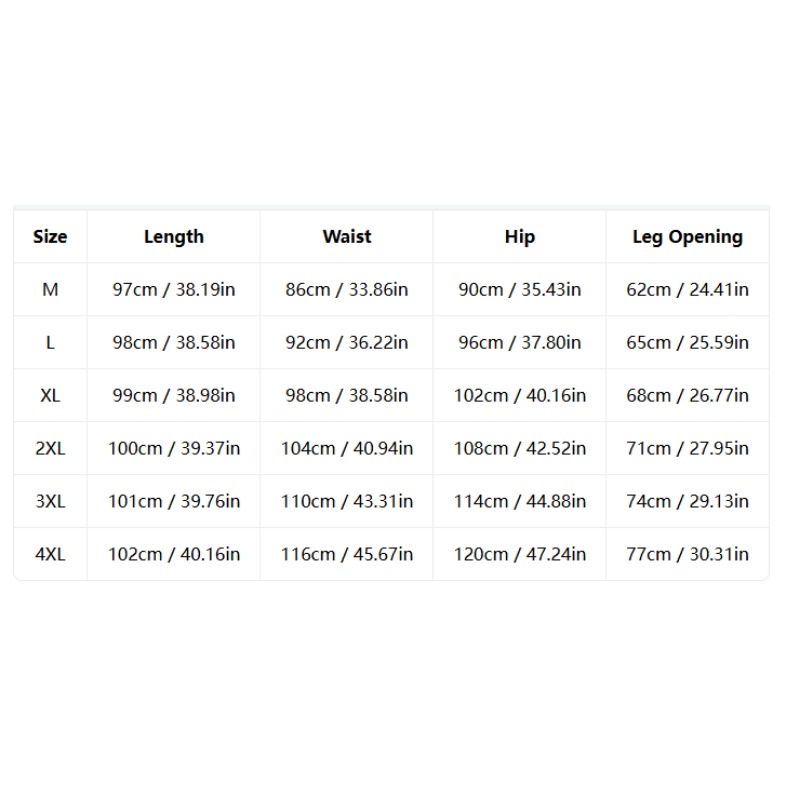 | Size | Length | Waist | Hip | Leg Opening |
|---|---|---|---|---|
| M | 97cm / 38.19in | 86cm / 33.86in | 90cm / 35.43in | 62cm / 24.41in |
| L | 98cm / 38.58in | 92cm / 36.22in | 96cm / 37.80in | 65cm / 25.59in |
| XL | 99cm / 38.98in | 98cm / 38.58in | 102cm / 40.16in | 68cm / 26.77in |
| 2XL | 100cm / 39.37in | 104cm / 40.94in | 108cm / 42.52in | 71cm / 27.95in |
| 3XL | 101cm / 39.76in | 110cm / 43.31in | 114cm / 44.88in | 74cm / 29.13in |
| 4XL | 102cm / 40.16in | 116cm / 45.67in | 120cm / 47.24in | 77cm / 30.31in |